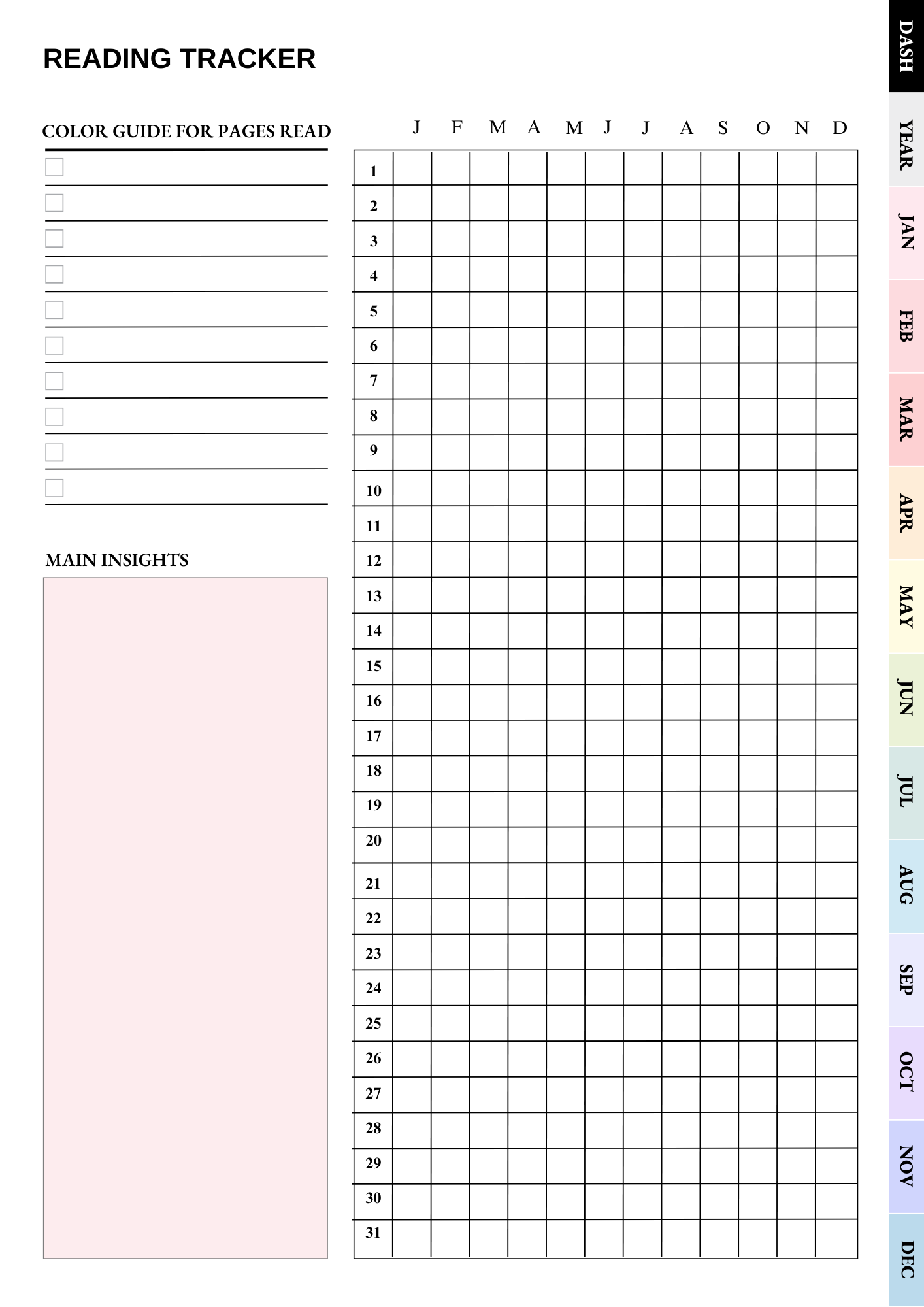 READING TRACKER

COLOR GUIDE FOR PAGES READ

MAIN INSIGHTS

| | J | F | M | A | M | J | J | A | S | O | N | D |
|---|---|---|---|---|---|---|---|---|---|---|---|---|
| 1 | | | | | | | | | | | | |
| 2 | | | | | | | | | | | | |
| 3 | | | | | | | | | | | | |
| 4 | | | | | | | | | | | | |
| 5 | | | | | | | | | | | | |
| 6 | | | | | | | | | | | | |
| 7 | | | | | | | | | | | | |
| 8 | | | | | | | | | | | | |
| 9 | | | | | | | | | | | | |
| 10 | | | | | | | | | | | | |
| 11 | | | | | | | | | | | | |
| 12 | | | | | | | | | | | | |
| 13 | | | | | | | | | | | | |
| 14 | | | | | | | | | | | | |
| 15 | | | | | | | | | | | | |
| 16 | | | | | | | | | | | | |
| 17 | | | | | | | | | | | | |
| 18 | | | | | | | | | | | | |
| 19 | | | | | | | | | | | | |
| 20 | | | | | | | | | | | | |
| 21 | | | | | | | | | | | | |
| 22 | | | | | | | | | | | | |
| 23 | | | | | | | | | | | | |
| 24 | | | | | | | | | | | | |
| 25 | | | | | | | | | | | | |
| 26 | | | | | | | | | | | | |
| 27 | | | | | | | | | | | | |
| 28 | | | | | | | | | | | | |
| 29 | | | | | | | | | | | | |
| 30 | | | | | | | | | | | | |
| 31 | | | | | | | | | | | | |

DASH
YEAR
JAN
FEB
MAR
APR
MAY
JUN
JUL
AUG
SEP
OCT
NOV
DEC